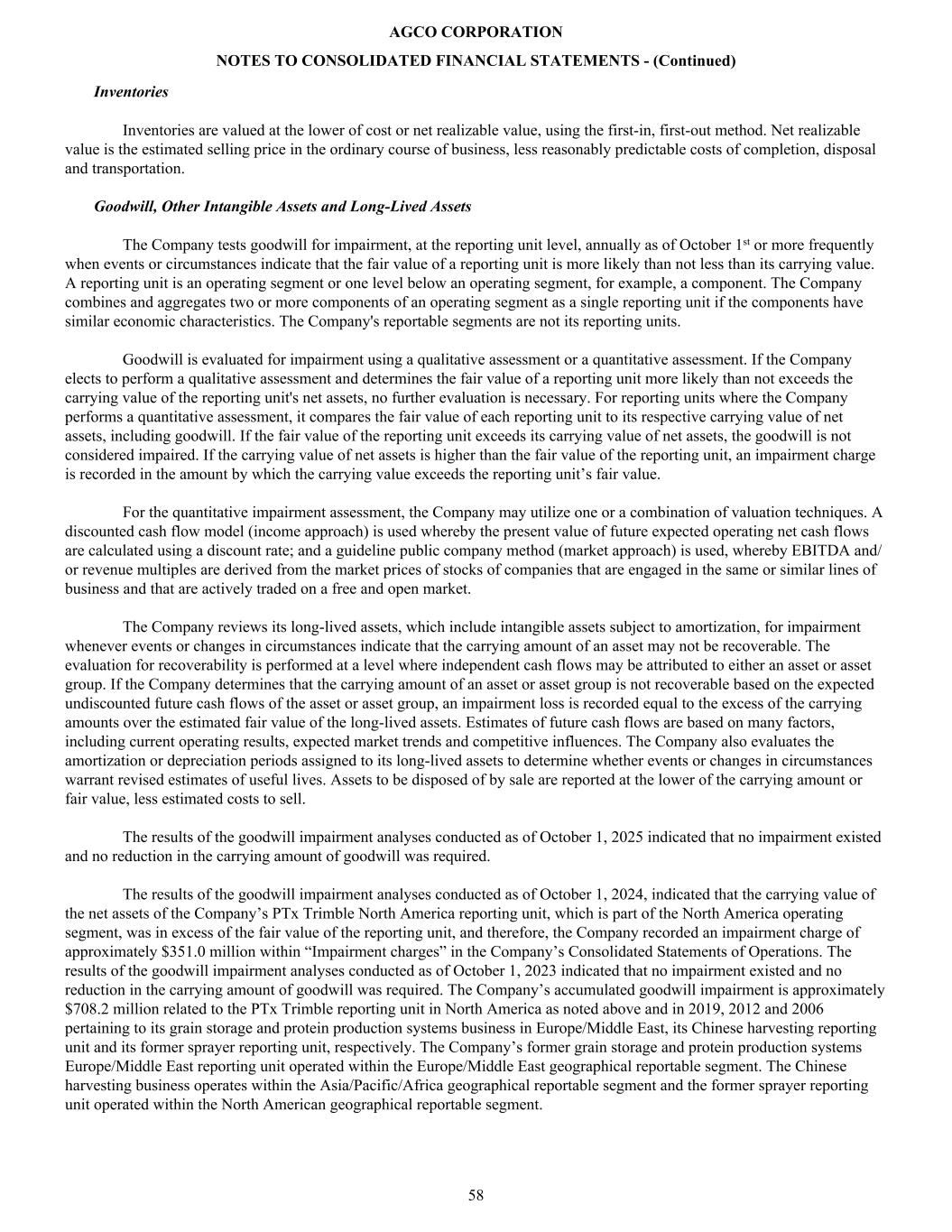 AGCO CORPORATION

NOTES TO CONSOLIDATED FINANCIAL STATEMENTS - (Continued)

Inventories

Inventories are valued at the lower of cost or net realizable value, using the first-in, first-out method. Net realizable value is the estimated selling price in the ordinary course of business, less reasonably predictable costs of completion, disposal and transportation.

Goodwill, Other Intangible Assets and Long-Lived Assets

The Company tests goodwill for impairment, at the reporting unit level, annually as of October 1$^{st}$ or more frequently when events or circumstances indicate that the fair value of a reporting unit is more likely than not less than its carrying value. A reporting unit is an operating segment or one level below an operating segment, for example, a component. The Company combines and aggregates two or more components of an operating segment as a single reporting unit if the components have similar economic characteristics. The Company's reportable segments are not its reporting units.

Goodwill is evaluated for impairment using a qualitative assessment or a quantitative assessment. If the Company elects to perform a qualitative assessment and determines the fair value of a reporting unit more likely than not exceeds the carrying value of the reporting unit's net assets, no further evaluation is necessary. For reporting units where the Company performs a quantitative assessment, it compares the fair value of each reporting unit to its respective carrying value of net assets, including goodwill. If the fair value of the reporting unit exceeds its carrying value of net assets, the goodwill is not considered impaired. If the carrying value of net assets is higher than the fair value of the reporting unit, an impairment charge is recorded in the amount by which the carrying value exceeds the reporting unit’s fair value.

For the quantitative impairment assessment, the Company may utilize one or a combination of valuation techniques. A discounted cash flow model (income approach) is used whereby the present value of future expected operating net cash flows are calculated using a discount rate; and a guideline public company method (market approach) is used, whereby EBITDA and/or revenue multiples are derived from the market prices of stocks of companies that are engaged in the same or similar lines of business and that are actively traded on a free and open market.

The Company reviews its long-lived assets, which include intangible assets subject to amortization, for impairment whenever events or changes in circumstances indicate that the carrying amount of an asset may not be recoverable. The evaluation for recoverability is performed at a level where independent cash flows may be attributed to either an asset or asset group. If the Company determines that the carrying amount of an asset or asset group is not recoverable based on the expected undiscounted future cash flows of the asset or asset group, an impairment loss is recorded equal to the excess of the carrying amounts over the estimated fair value of the long-lived assets. Estimates of future cash flows are based on many factors, including current operating results, expected market trends and competitive influences. The Company also evaluates the amortization or depreciation periods assigned to its long-lived assets to determine whether events or changes in circumstances warrant revised estimates of useful lives. Assets to be disposed of by sale are reported at the lower of the carrying amount or fair value, less estimated costs to sell.

The results of the goodwill impairment analyses conducted as of October 1, 2025 indicated that no impairment existed and no reduction in the carrying amount of goodwill was required.

The results of the goodwill impairment analyses conducted as of October 1, 2024, indicated that the carrying value of the net assets of the Company’s PTx Trimble North America reporting unit, which is part of the North America operating segment, was in excess of the fair value of the reporting unit, and therefore, the Company recorded an impairment charge of approximately $351.0 million within “Impairment charges” in the Company’s Consolidated Statements of Operations. The results of the goodwill impairment analyses conducted as of October 1, 2023 indicated that no impairment existed and no reduction in the carrying amount of goodwill was required. The Company’s accumulated goodwill impairment is approximately $708.2 million related to the PTx Trimble reporting unit in North America as noted above and in 2019, 2012 and 2006 pertaining to its grain storage and protein production systems business in Europe/Middle East, its Chinese harvesting reporting unit and its former sprayer reporting unit, respectively. The Company’s former grain storage and protein production systems Europe/Middle East reporting unit operated within the Europe/Middle East geographical reportable segment. The Chinese harvesting business operates within the Asia/Pacific/Africa geographical reportable segment and the former sprayer reporting unit operated within the North American geographical reportable segment.

58